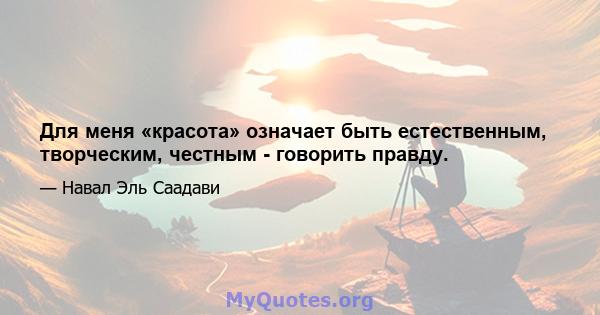 Для меня «красота» означает быть естественным, творческим, честным - говорить правду.

— Навал Эль Саадави

MyQuotes.org